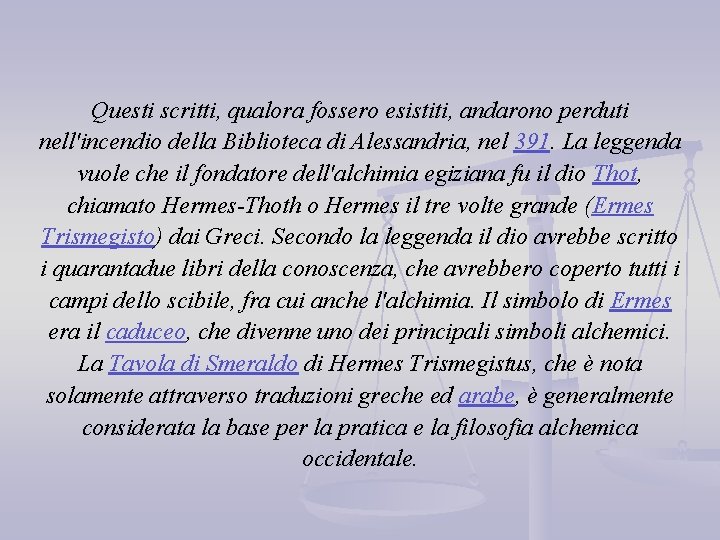 Questi scritti, qualora fossero esistiti, andarono perduti nell'incendio della Biblioteca di Alessandria, nel 391. La leggenda vuole che il fondatore dell'alchimia egiziana fu il dio Thot, chiamato Hermes-Thoth o Hermes il tre volte grande (Ermes Trismegisto) dai Greci. Secondo la leggenda il dio avrebbe scritto i quarantadue libri della conoscenza, che avrebbero coperto tutti i campi dello scibile, fra cui anche l'alchimia. Il simbolo di Ermes era il caduceo, che divenne uno dei principali simboli alchemici. La Tavola di Smeraldo di Hermes Trismegistus, che è nota solamente attraverso traduzioni greche ed arabe, è generalmente considerata la base per la pratica e la filosofia alchemica occidentale.